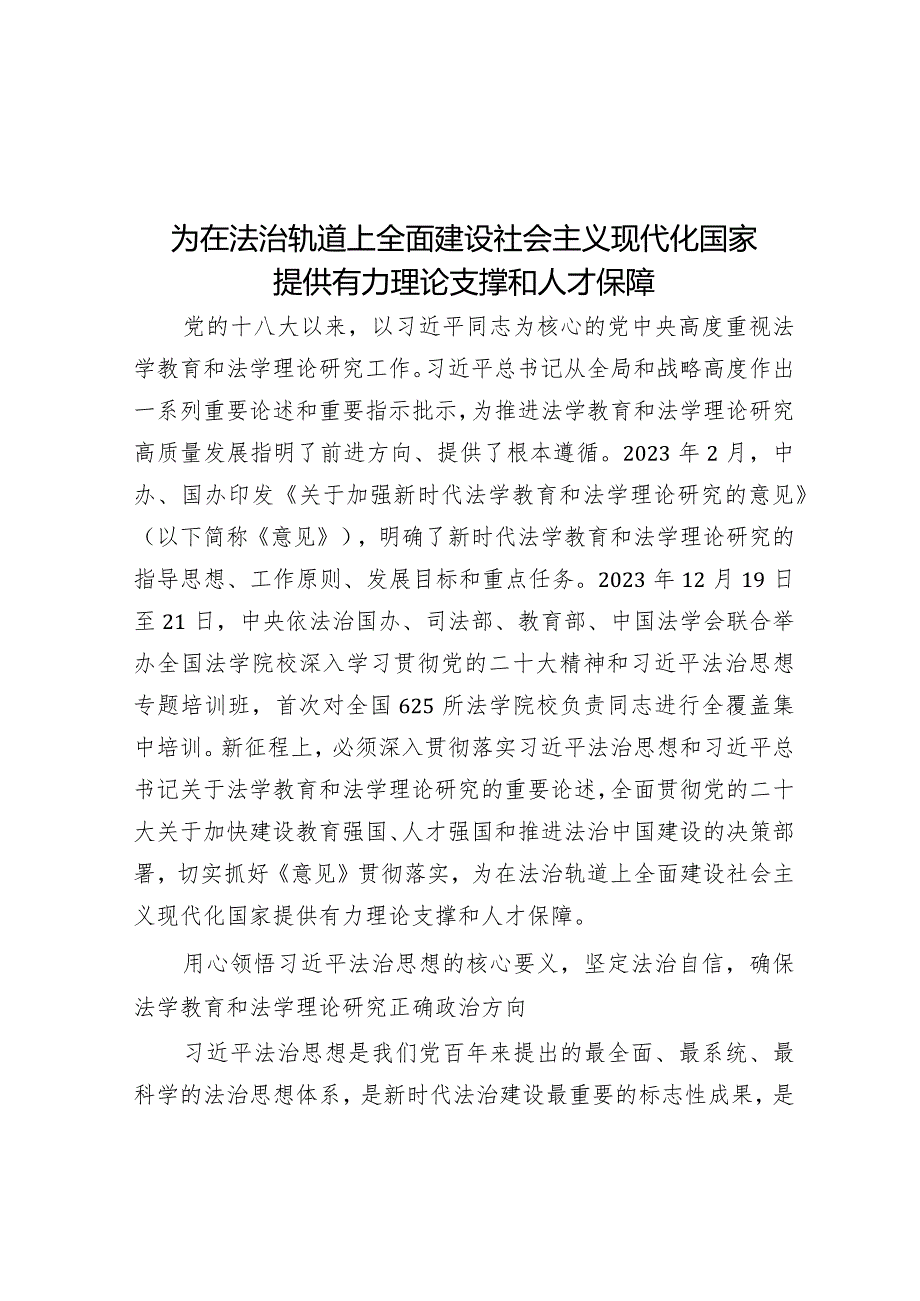 为在法治轨道上全面建设社会主义现代化国家提供有力理论支撑和人才保障

党的十八大以来，以习近平同志为核心的党中央高度重视法学教育和法学理论研究工作。习近平总书记从全局和战略高度作出一系列重要论述和重要指示批示，为推进法学教育和法学理论研究高质量发展指明了前进方向、提供了根本遵循。2023年2月，中办、国办印发《关于加强新时代法学教育和法学理论研究的意见》（以下简称《意见》），明确了新时代法学教育和法学理论研究的指导思想、工作原则、发展目标和重点任务。2023年12月19日至21日，中央依法治国办、司法部、教育部、中国法学会联合举办全国法学院校深入学习贯彻党的二十大精神和习近平法治思想专题培训班，首次对全国625所法学院校负责同志进行全覆盖集中培训。新征程上，必须深入贯彻落实习近平法治思想和习近平总书记关于法学教育和法学理论研究的重要论述，全面贯彻党的二十大关于加快建设教育强国、人才强国和推进法治中国建设的决策部署，切实抓好《意见》贯彻落实，为在法治轨道上全面建设社会主义现代化国家提供有力理论支撑和人才保障。

用心领悟习近平法治思想的核心要义，坚定法治自信，确保法学教育和法学理论研究正确政治方向

习近平法治思想是我们党百年来提出的最全面、最系统、最科学的法治思想体系，是新时代法治建设最重要的标志性成果，是